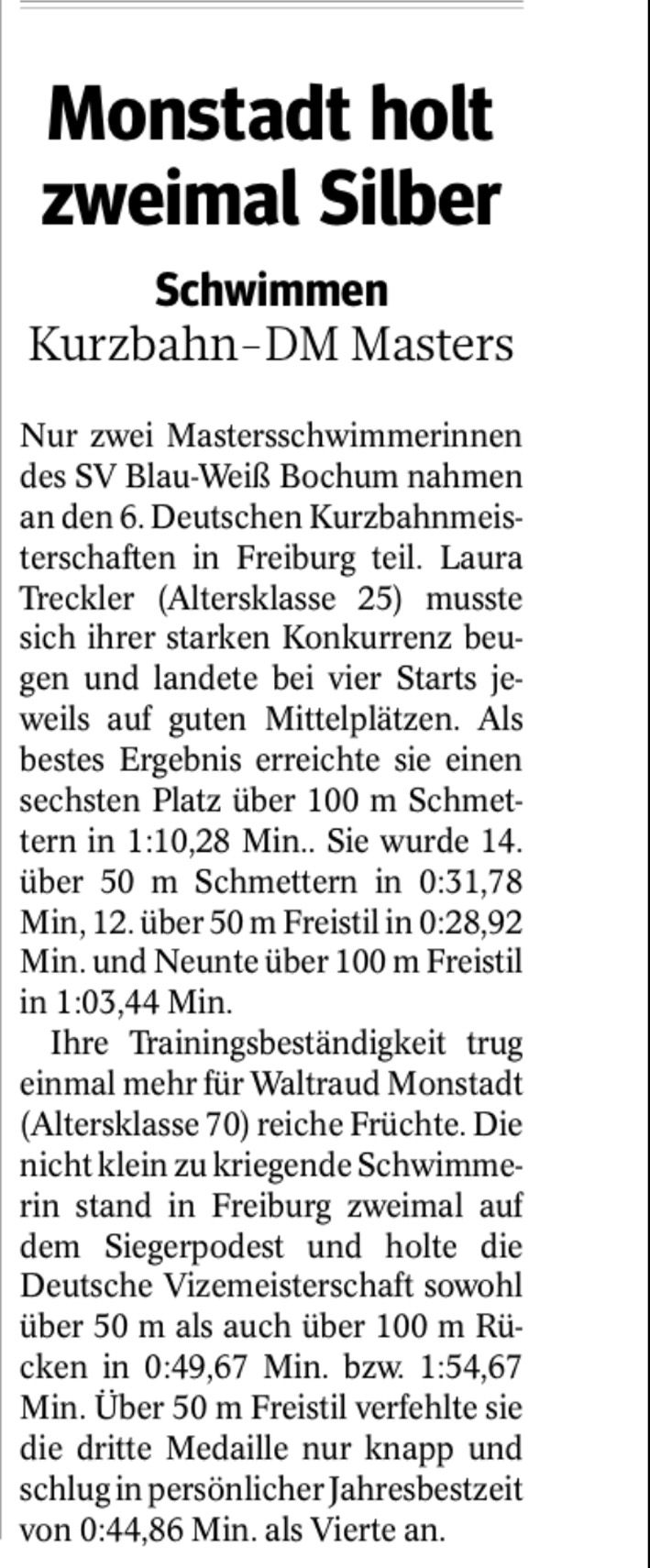 Monstadt holt zweimal Silber

Schwimmen
Kurzbahn-DM Masters

Nur zwei Mastersschwimmerinnen des SV Blau-Weiß Bochum nahmen an den 6. Deutschen Kurzbahnmeisterschaften in Freiburg teil. Laura Treckler (Altersklasse 25) musste sich ihrer starken Konkurrenz beugen und landete bei vier Starts jeweils auf guten Mittelplätzen. Als bestes Ergebnis erreichte sie einen sechsten Platz über 100 m Schmettern in 1:10,28 Min.. Sie wurde 14. über 50 m Schmettern in 0:31,78 Min, 12. über 50 m Freistil in 0:28,92 Min. und Neunte über 100 m Freistil in 1:03,44 Min.

Ihre Trainingsbeständigkeit trug einmal mehr für Waltraud Monstadt (Altersklasse 70) reiche Früchte. Die nicht klein zu kriegende Schwimmerin stand in Freiburg zweimal auf dem Siegerpodest und holte die Deutsche Vizemeisterschaft sowohl über 50 m als auch über 100 m Rücken in 0:49,67 Min. bzw. 1:54,67 Min. Über 50 m Freistil verfehlte sie die dritte Medaille nur knapp und schlug in persönlicher Jahresbestzeit von 0:44,86 Min. als Vierte an.